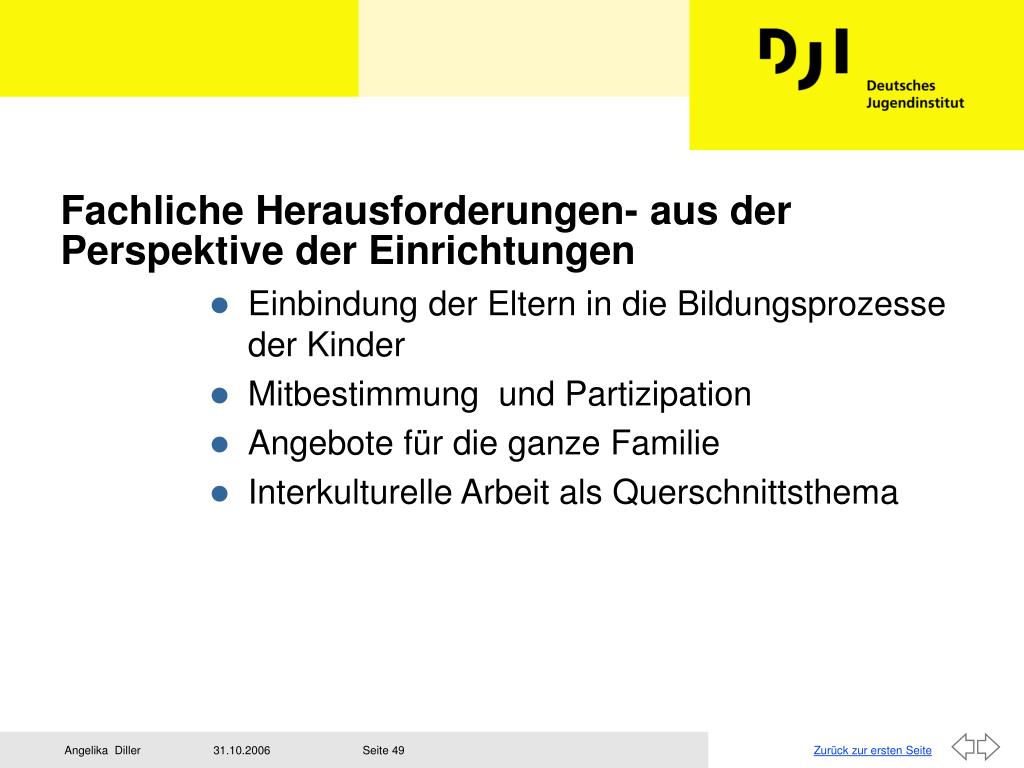 DJI
Deutsches
Jugendinstitut

Fachliche Herausforderungen- aus der Perspektive der Einrichtungen

- Einbindung der Eltern in die Bildungsprozesse der Kinder
- Mitbestimmung und Partizipation
- Angebote für die ganze Familie
- Interkulturelle Arbeit als Querschnittsthema

Angelika Diller 31.10.2006 Seite 49

Zurück zur ersten Seite